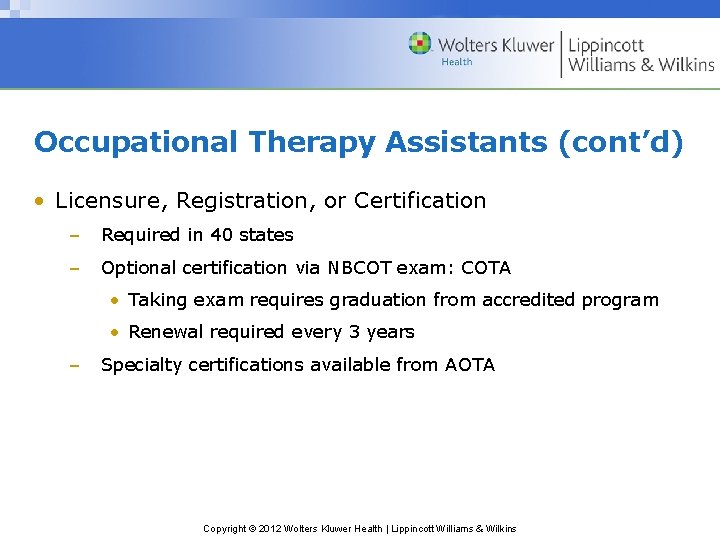 Wolters Kluwer
Health
Lippincott
Williams & Wilkins

Occupational Therapy Assistants (cont'd)

• Licensure, Registration, or Certification
- Required in 40 states
- Optional certification via NBCOT exam: COTA
• Taking exam requires graduation from accredited program
• Renewal required every 3 years
- Specialty certifications available from AOTA

Copyright © 2012 Wolters Kluwer Health | Lippincott Williams & Wilkins